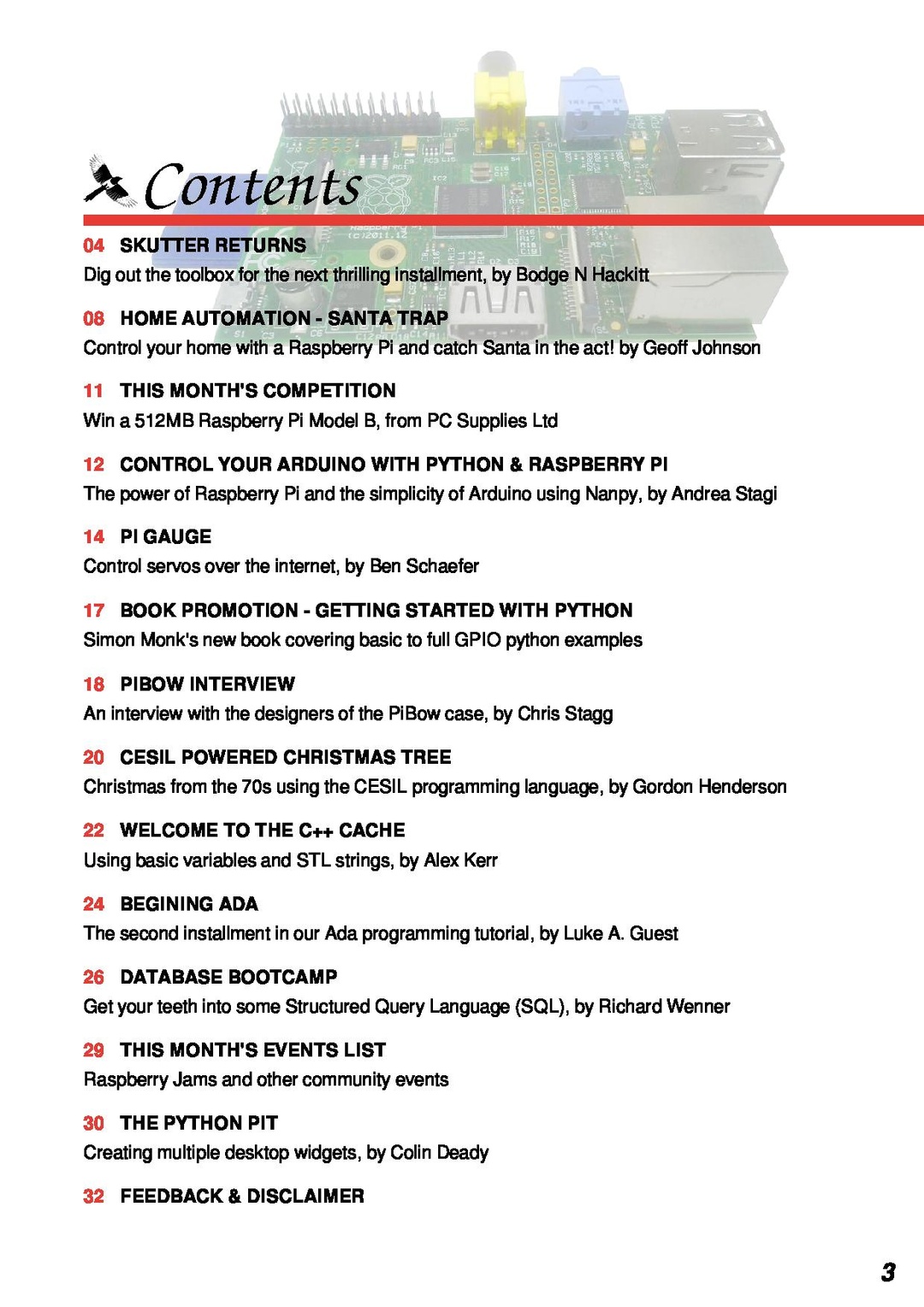 Contents

04 SKUTTER RETURNS
Dig out the toolbox for the next thrilling installment, by Bodge N Hackitt

08 HOME AUTOMATION - SANTA TRAP
Control your home with a Raspberry Pi and catch Santa in the act! by Geoff Johnson

11 THIS MONTH'S COMPETITION
Win a 512MB Raspberry Pi Model B, from PC Supplies Ltd

12 CONTROL YOUR ARDUINO WITH PYTHON & RASPBERRY PI
The power of Raspberry Pi and the simplicity of Arduino using Nanpy, by Andrea Stagi

14 PI GAUGE
Control servos over the internet, by Ben Schaefer

17 BOOK PROMOTION - GETTING STARTED WITH PYTHON
Simon Monk's new book covering basic to full GPIO python examples

18 PIBOW INTERVIEW
An interview with the designers of the PiBow case, by Chris Stagg

20 CESIL POWERED CHRISTMAS TREE
Christmas from the 70s using the CESIL programming language, by Gordon Henderson

22 WELCOME TO THE C++ CACHE
Using basic variables and STL strings, by Alex Kerr

24 BEGINING ADA
The second installment in our Ada programming tutorial, by Luke A. Guest

26 DATABASE BOOTCAMP
Get your teeth into some Structured Query Language (SQL), by Richard Wenner

29 THIS MONTH'S EVENTS LIST
Raspberry Jams and other community events

30 THE PYTHON PIT
Creating multiple desktop widgets, by Colin Deady

32 FEEDBACK & DISCLAIMER

3